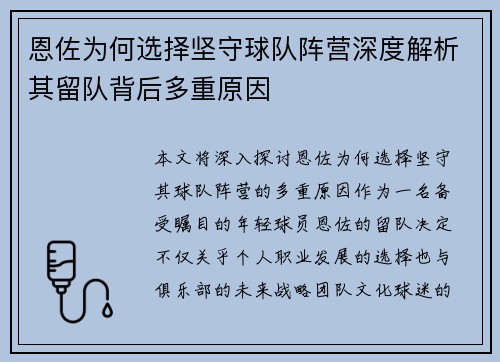 恩佐为何选择坚守球队阵营深度解析其留队背后多重原因

本文将深入探讨恩佐为何选择坚守其球队阵营的多重原因作为一名备受瞩目的年轻球员恩佐的留队决定不仅关乎个人职业发展的选择也与俱乐部的未来战略团队文化球迷的